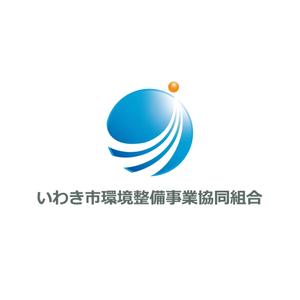 いわき市環境整備事業協同組合